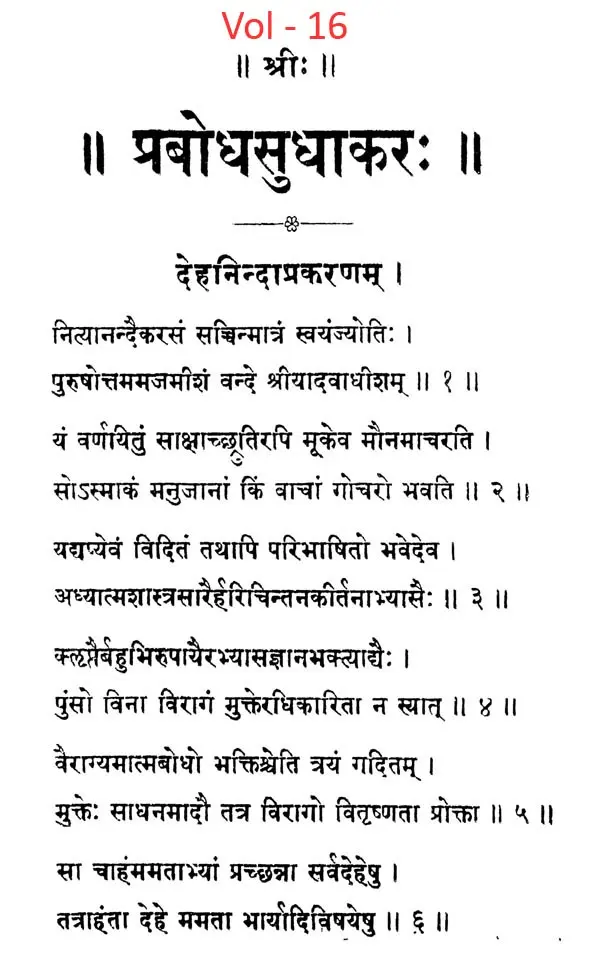 Vol - 16

॥ श्रीः ॥

॥ प्रबोधसुधाकरः ॥

देहनिन्दाप्रकरणम् ।

नित्यानन्दैकरसं सच्चिन्मात्रं स्वयंज्योतिः ।
पुरुषोत्तममजमीशं वन्दे श्रीयादवाधीशम् ॥ १ ॥

यं वर्णयितुं साक्षाच्छ्रुतिरपि मूकेव मौनमाचरति ।
सोऽस्माकं मनुजानां किं वाचां गोचरो भवति ॥ २ ॥

यद्यप्येवं विदितं तथापि परिभाषितो भवेदेव ।
अध्यात्मशास्त्रसारैर्हरिचिन्तनकीर्तनाभ्यासैः ॥ ३ ॥

क्लृप्तैर्बहुभिरुपायैरभ्यासज्ञानभक्त्याद्यैः ।
पुंसो विना विरागं मुक्तेरधिकारिता न स्यात् ॥ ४ ॥

वैराग्यमात्मबोधो भक्तिश्चेति त्रयं गदितम् ।
मुक्तेः साधनमादौ तत्र विरागो वितृष्णता प्रोक्ता ॥ ५ ॥

सा चाहंममताभ्यां प्रच्छन्ना सर्वदेहेषु ।
तत्राहंता देहे ममता भार्यादिविषयेषु ॥ ६ ॥